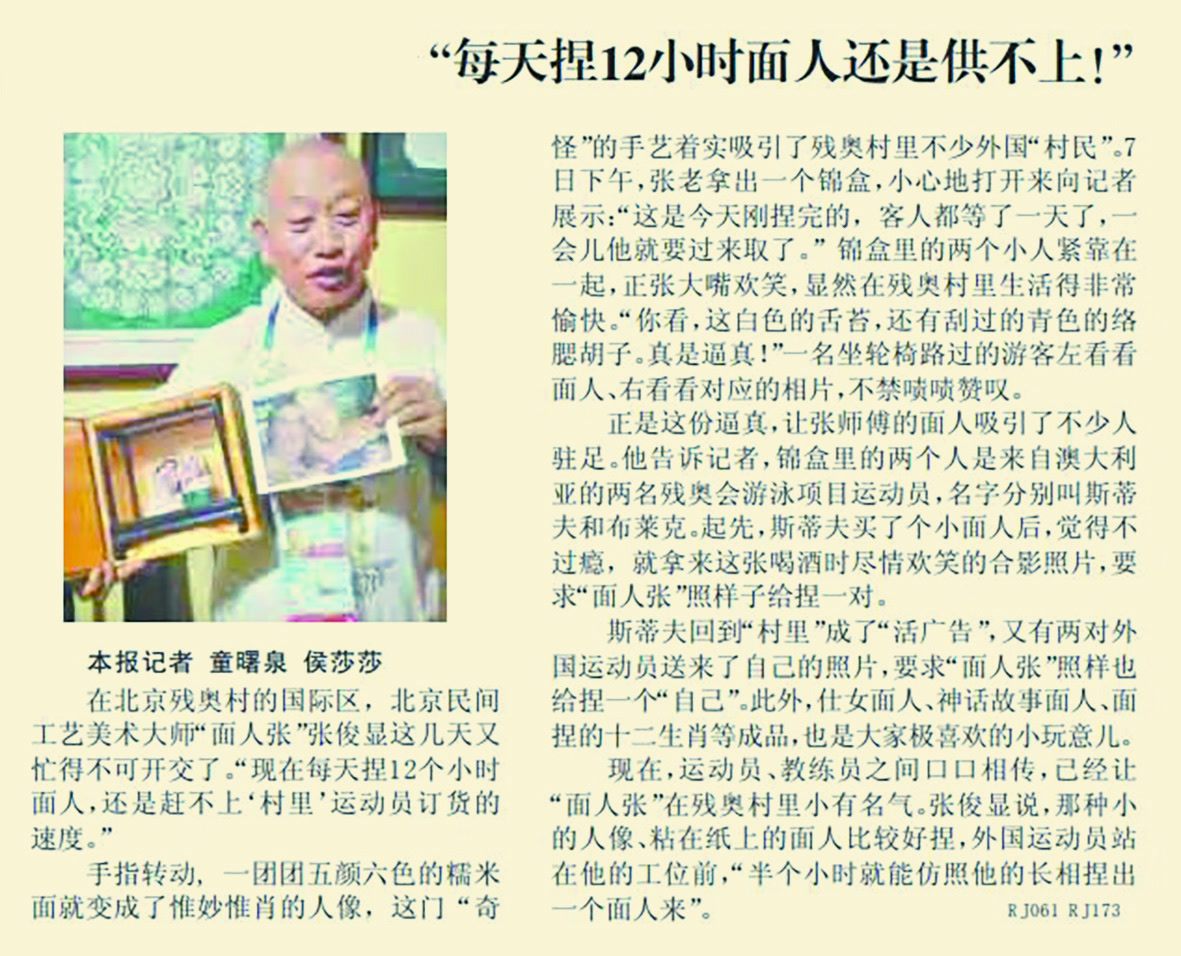 “每天捏12小时面人还是供不上!”

本报记者 童曙泉 侯莎莎

在北京残奥村的国际区，北京民间工艺美术大师“面人张”张俊显这几天又忙得不可开交了。“现在每天捏12个小时面人，还是赶不上‘村里’运动员订货的速度。”

手指转动，一团团五颜六色的糯米面就变成了惟妙惟肖的人像，这门“奇怪”的手艺着实吸引了残奥村里不少外国“村民”。7日下午，张老拿出一个锦盒，小心地打开来向记者展示:“这是今天刚捏完的，客人都等了一天了，一会儿他就要过来取了。”锦盒里的两个小人紧靠在一起，正张大嘴欢笑，显然在残奥村里生活得非常愉快。“你看，这白色的舌苔，还有刮过的青色的络腮胡子。真是逼真!”一名坐轮椅路过的游客左看看面人、右看看对应的相片，不禁啧啧赞叹。

正是这份逼真，让张师傅的面人吸引了不少人驻足。他告诉记者，锦盒里的两个人是来自澳大利亚的两名残奥会游泳项目运动员，名字分别叫斯蒂夫和布莱克。起先，斯蒂夫买了个小面人后，觉得不过瘾，就拿来这张喝酒时尽情欢笑的合影照片，要求“面人张”照样子给捏一对。

斯蒂夫回到“村里”成了“活广告”，又有两对外国运动员送来了自己的照片，要求“面人张”照样也给捏一个“自己”。此外，仕女面人、神话故事面人、面捏的十二生肖等成品，也是大家极喜欢的小玩意儿。

现在，运动员、教练员之间口口相传，已经让“面人张”在残奥村里小有名气。张俊显说，那种小的人像、粘在纸上的面人比较好捏，外国运动员站在他的工位前，“半个小时就能仿照他的长相捏出一个面人来”。

RJ061 RJ173